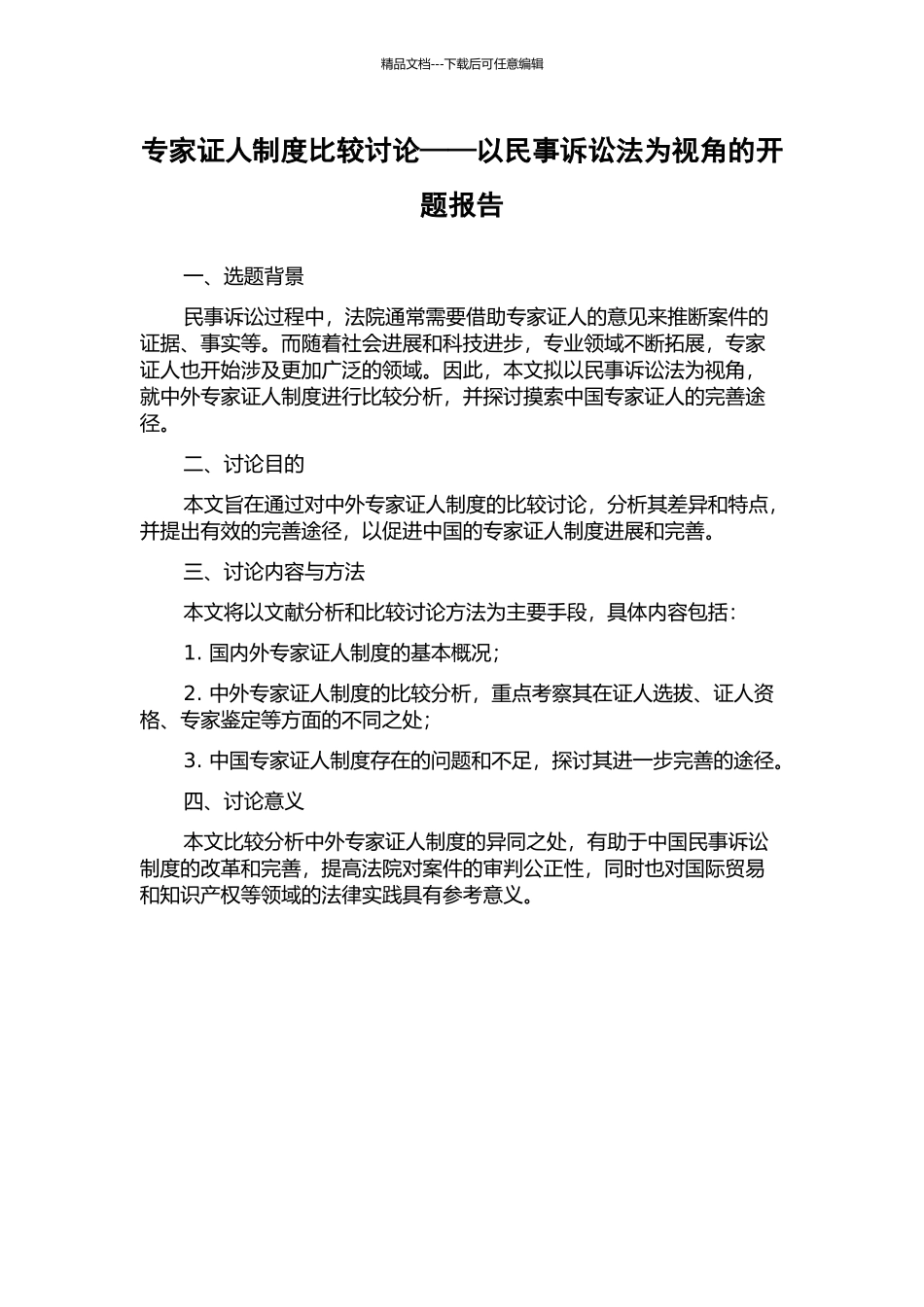 精品文档---下载后可任意编辑

专家证人制度比较讨论——以民事诉讼法为视角的开题报告

一、选题背景

民事诉讼过程中，法院通常需要借助专家证人的意见来推断案件的证据、事实等。而随着社会进展和科技进步，专业领域不断拓展，专家证人也开始涉及更加广泛的领域。因此，本文拟以民事诉讼法为视角，就中外专家证人制度进行比较分析，并探讨摸索中国专家证人的完善途径。

二、讨论目的

本文旨在通过对中外专家证人制度的比较讨论，分析其差异和特点，并提出有效的完善途径，以促进中国的专家证人制度进展和完善。

三、讨论内容与方法

本文将以文献分析和比较讨论方法为主要手段，具体内容包括：

1. 国内外专家证人制度的基本概况；

2. 中外专家证人制度的比较分析，重点考察其在证人选拔、证人资格、专家鉴定等方面的不同之处；

3. 中国专家证人制度存在的问题和不足，探讨其进一步完善的途径。

四、讨论意义

本文比较分析中外专家证人制度的异同之处，有助于中国民事诉讼制度的改革和完善，提高法院对案件的审判公正性，同时也对国际贸易和知识产权等领域的法律实践具有参考意义。